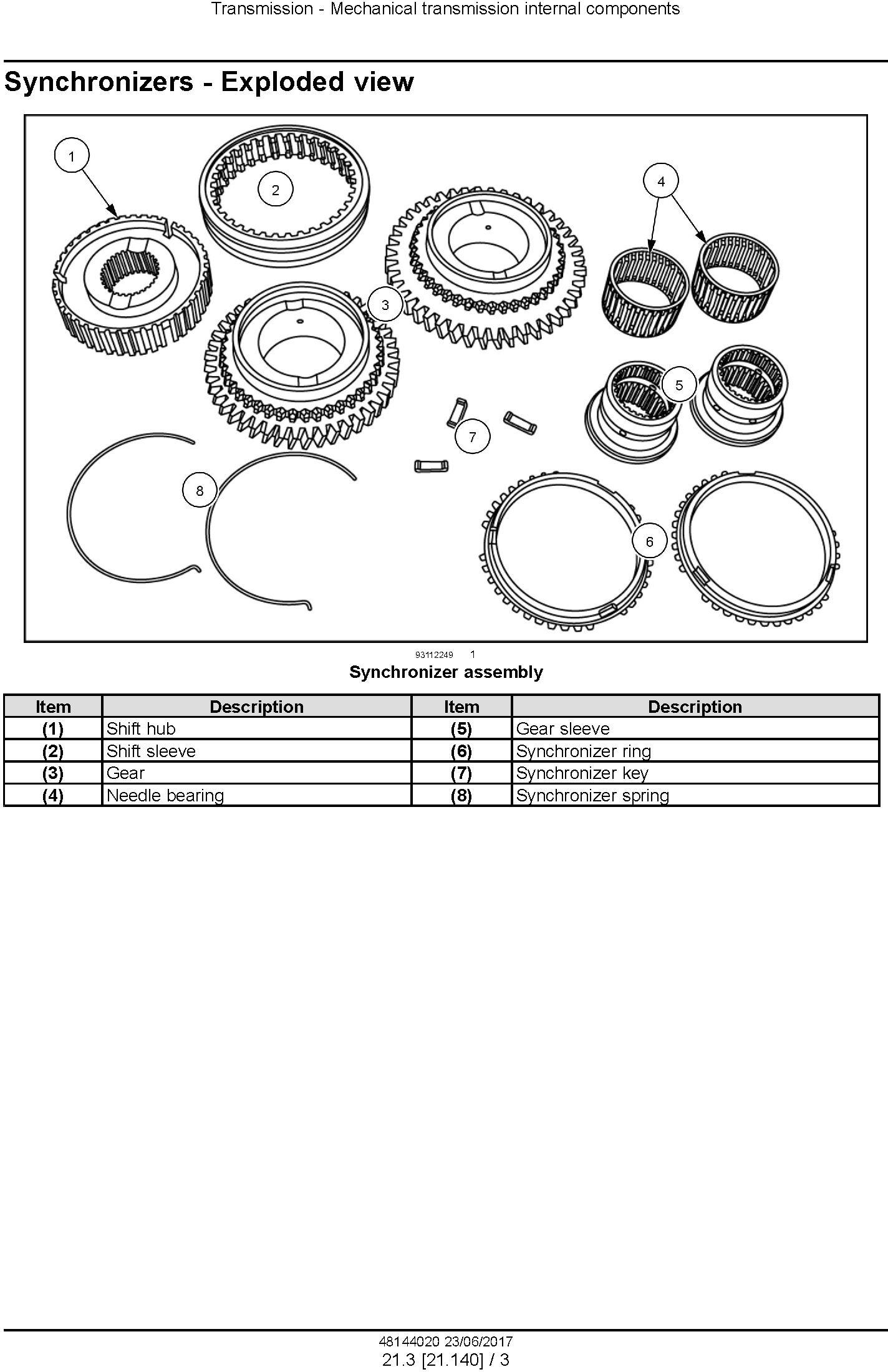 Transmission - Mechanical transmission internal components

Synchronizers - Exploded view

1

2

4

3

5

7

8

6

93112249 1

Synchronizer assembly

| Item | Description | Item | Description |
|---|---|---|---|
| (1) | Shift hub | (5) | Gear sleeve |
| (2) | Shift sleeve | (6) | Synchronizer ring |
| (3) | Gear | (7) | Synchronizer key |
| (4) | Needle bearing | (8) | Synchronizer spring |

48144020 23/06/2017
21.3 [21.140] / 3